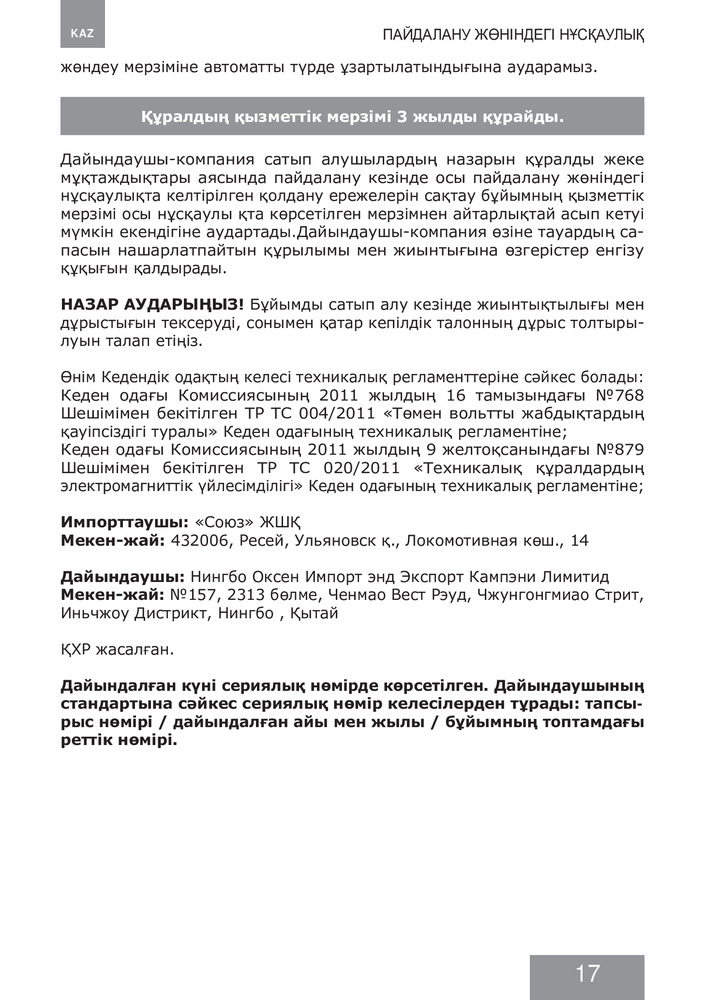 KAZ

ПАЙДАЛАНУ ЖӨНІНДЕГІ НҰСҚАУЛЫҚ

жөндеу мерзіміне автоматты түрде ұзартылатындығына аударамыз.

Құралдың қызметтік мерзімі 3 жылды құрайды.

Дайындаушы-компания сатып алушылардың назарын құралды жеке мұқтаждықтары аясында пайдалану кезінде осы пайдалану жөніндегі нұсқаулықта келтірілген қолдану ережелерін сақтау бұйымның қызметтік мерзімі осы нұсқаулы қта көрсетілген мерзімнен айтарлықтай асып кетуі мүмкін екендігіне аудартады.Дайындаушы-компания өзіне тауардың сапасын нашарлатпайтын құрылымы мен жиынтығына өзгерістер енгізу құқығын қалдырады.

НАЗАР АУДАРЫҢЫЗ! Бұйымды сатып алу кезінде жиынтықтылығы мен дұрыстығын тексеруді, сонымен қатар кепілдік талонның дұрыс толтырылуын талап етіңіз.

Өнім Кедендік одақтың келесі техникалық регламенттеріне сәйкес болады: Кеден одағы Комиссиясының 2011 жылдың 16 тамызындағы №768 Шешімімен бекітілген ТР ТС 004/2011 «Төмен вольтты жабдықтардың қауіпсіздігі туралы» Кеден одағының техникалық регламентіне;
Кеден одағы Комиссиясының 2011 жылдың 9 желтоқсанындағы №879 Шешімімен бекітілген ТР ТС 020/2011 «Техникалық құралдардың электромагниттік үйлесімділігі» Кеден одағының техникалық регламентіне;

Импорттаушы: «Союз» ЖШҚ
Мекен-жай: 432006, Ресей, Ульяновск қ., Локомотивная көш., 14

Дайындаушы: Нингбо Оксен Импорт энд Экспорт Кампэни Лимитид
Мекен-жай: №157, 2313 бөлме, Ченмао Вест Рэуд, Чжунгонгмиао Стрит, Иньчжоу Дистрикт, Нингбо , Қытай

ҚХР жасалған.

Дайындалған күні сериялық нөмірде көрсетілген. Дайындаушының стандартына сәйкес сериялық нөмір келесілерден тұрады: тапсырыс нөмірі / дайындалған айы мен жылы / бұйымның топтамдағы реттік нөмірі.

17